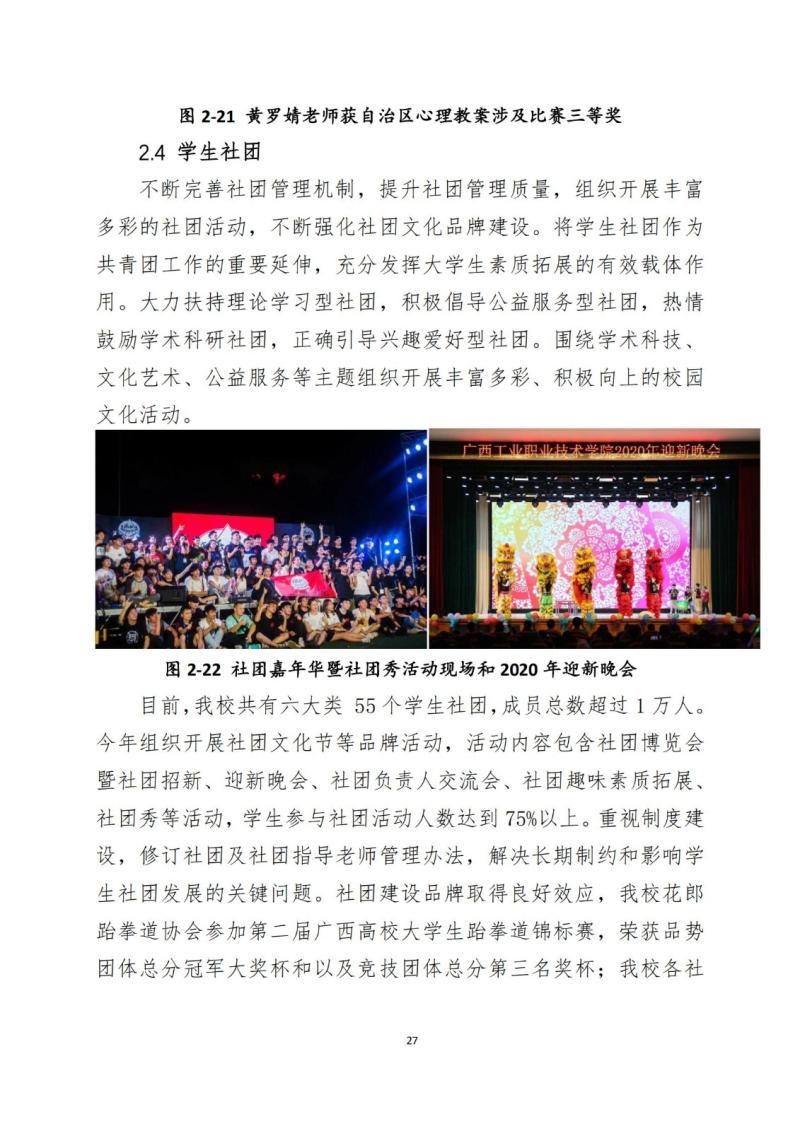 图 2-21 黄罗婧老师获自治区心理教案涉及比赛三等奖

2.4 学生社团

不断完善社团管理机制，提升社团管理质量，组织开展丰富多彩的社团活动，不断强化社团文化品牌建设。将学生社团作为共青团工作的重要延伸，充分发挥大学生素质拓展的有效载体作用。大力扶持理论学习型社团，积极倡导公益服务型社团，热情鼓励学术科研社团，正确引导兴趣爱好型社团。围绕学术科技、文化艺术、公益服务等主题组织开展丰富多彩、积极向上的校园文化活动。

广西工业职业技术学院2020年迎新晚会

图 2-22 社团嘉年华暨社团秀活动现场和 2020 年迎新晚会

目前，我校共有六大类 55 个学生社团，成员总数超过 1 万人。今年组织开展社团文化节等品牌活动，活动内容包含社团博览会暨社团招新、迎新晚会、社团负责人交流会、社团趣味素质拓展、社团秀等活动，学生参与社团活动人数达到 75%以上。重视制度建设，修订社团及社团指导老师管理办法，解决长期制约和影响学生社团发展的关键问题。社团建设品牌取得良好效应，我校花郎跆拳道协会参加第二届广西高校大学生跆拳道锦标赛，荣获品势团体总分冠军大奖杯和以及竞技团体总分第三名奖杯；我校各社

27